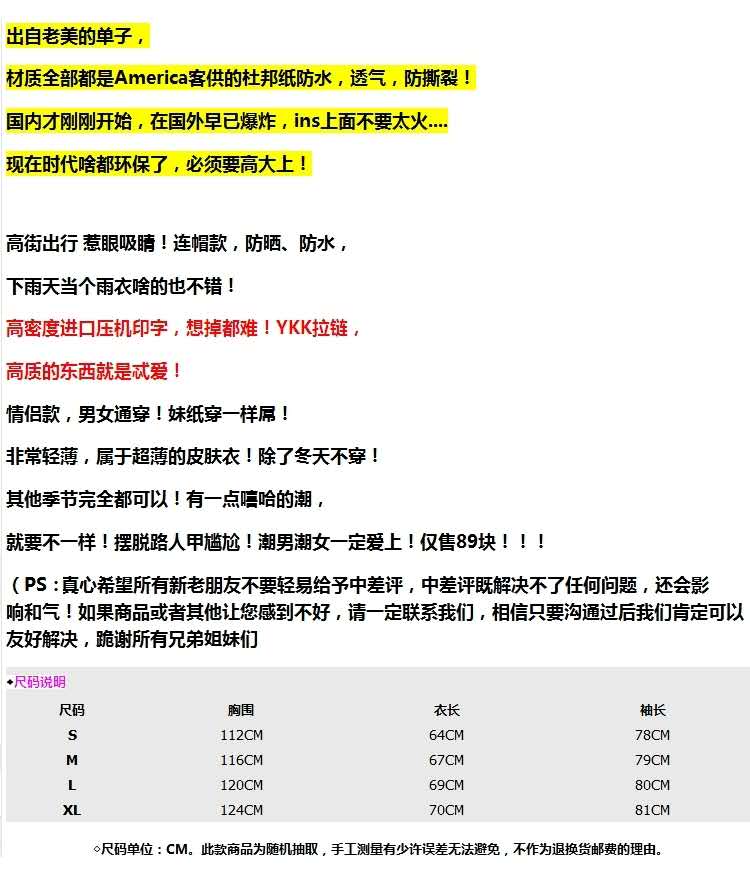 出自老美的单子，

材质全部都是America客供的杜邦纸防水，透气，防撕裂！

国内才刚刚开始，在国外早已爆炸，ins上面不要太火....

现在时代啥都环保了，必须要高大上！

高街出行 惹眼吸睛！连帽款，防晒、防水，

下雨天当个雨衣啥的也不错！

高密度进口压机印字，想掉都难！YKK拉链，

高质的东西就是忒爱！

情侣款，男女通穿！妹纸穿一样屌！

非常轻薄，属于超薄的皮肤衣！除了冬天不穿！

其他季节完全都可以！有一点嘻哈的潮，

就要不一样！摆脱路人甲尴尬！潮男潮女一定爱上！仅售89块！！！

（PS：真心希望所有新老朋友不要轻易给予中差评，中差评既解决不了任何问题，还会影响和气！如果商品或者其他让您感到不好，请一定联系我们，相信只要沟通过后我们肯定可以友好解决，跪谢所有兄弟姐妹们

◆尺码说明

| 尺码 | 胸围 | 衣长 | 袖长 |
|---|---|---|---|
| S | 112CM | 64CM | 78CM |
| M | 116CM | 67CM | 79CM |
| L | 120CM | 69CM | 80CM |
| XL | 124CM | 70CM | 81CM |

◇尺码单位：CM。此款商品为随机抽取，手工测量有少许误差无法避免，不作为退换货邮费的理由。